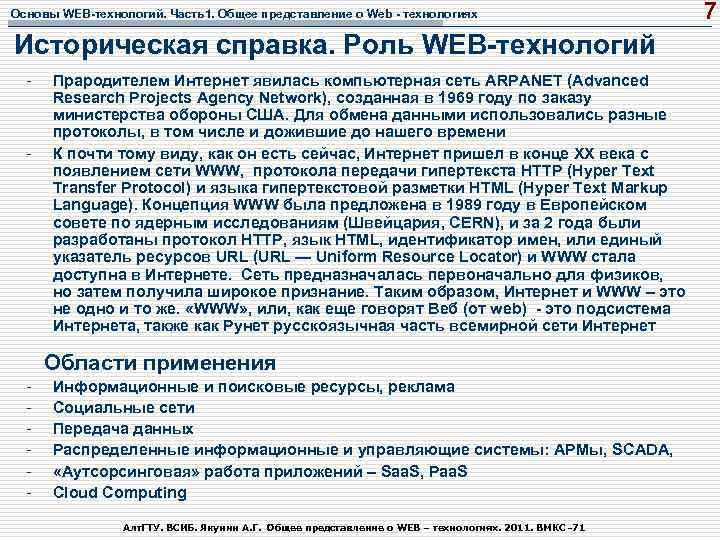 Основы WEB-технологий. Часть1. Общее представление о Web - технологиях

7

Историческая справка. Роль WEB-технологий

- Прародителем Интернет явилась компьютерная сеть ARPANET (Advanced Research Projects Agency Network), созданная в 1969 году по заказу министерства обороны США. Для обмена данными использовались разные протоколы, в том числе и дожившие до нашего времени

- К почти тому виду, как он есть сейчас, Интернет пришел в конце XX века с появлением сети WWW, протокола передачи гипертекста HTTP (Hyper Text Transfer Protocol) и языка гипертекстовой разметки HTML (Hyper Text Markup Language). Концепция WWW была предложена в 1989 году в Европейском совете по ядерным исследованиям (Швейцария, CERN), и за 2 года были разработаны протокол HTTP, язык HTML, идентификатор имен, или единый указатель ресурсов URL (URL — Uniform Resource Locator) и WWW стала доступна в Интернете. Сеть предназначалась первоначально для физиков, но затем получила широкое признание. Таким образом, Интернет и WWW – это не одно и то же. «WWW», или, как еще говорят Веб (от web) - это подсистема Интернета, также как Рунет русскоязычная часть всемирной сети Интернет

Области применения

- Информационные и поисковые ресурсы, реклама
- Социальные сети
- Передача данных
- Распределенные информационные и управляющие системы: АРМы, SCADA,
- «Аутсорсинговая» работа приложений – SaaS, PaaS
- Cloud Computing

АлтГТУ. ВСИБ. Якунин А.Г. Общее представление о WEB – технологиях. 2011. ВМКС -71